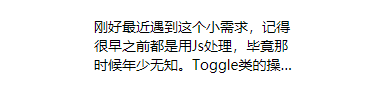 刚好最近遇到这个小需求，记得很早之前都是用Js处理，毕竟那时候年少无知。Toggle类的操...